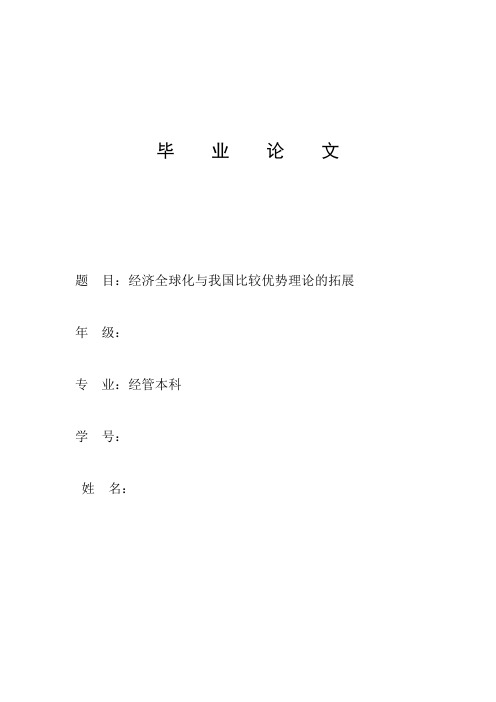 毕 业 论 文

题 目：经济全球化与我国比较优势理论的拓展

年 级：

专 业：经管本科

学 号：

姓 名：